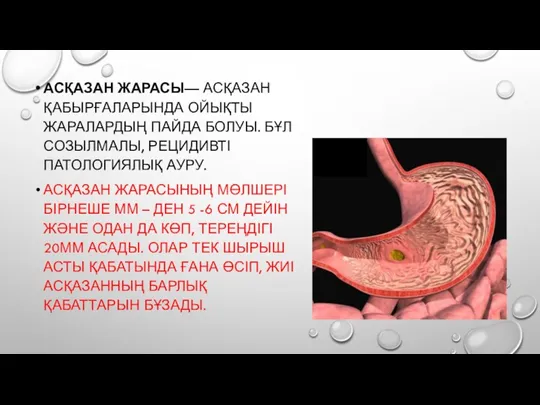 • АСҚАЗАН ЖАРАСЫ— АСҚАЗАН ҚАБЫРҒАЛАРЫНДА ОЙЫҚТЫ ЖАРАЛАРДЫҢ ПАЙДА БОЛУЫ. БҰЛ СОЗЫЛМАЛЫ, РЕЦИДИВТІ ПАТОЛОГИЯЛЫҚ АУРУ.

• АСҚАЗАН ЖАРАСЫНЫҢ МӨЛШЕРІ БІРНЕШЕ ММ – ДЕН 5 -6 СМ ДЕЙІН ЖӘНЕ ОДАН ДА КӨП, ТЕРЕҢДІГІ 20ММ АСАДЫ. ОЛАР ТЕК ШЫРЫШ АСТЫ ҚАБАТЫНДА ҒАНА ӨСІП, ЖИІ АСҚАЗАННЫҢ БАРЛЫҚ ҚАБАТТАРЫН БҰЗАДЫ.